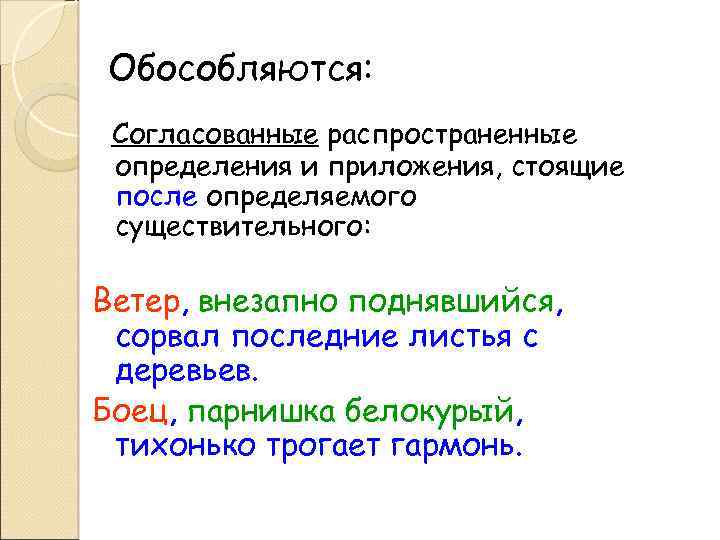 Обособляются:

Согласованные распространенные определения и приложения, стоящие после определяемого существительного:

Ветер, внезапно поднявшийся, сорвал последние листья с деревьев.

Боец, парнишка белокурый, тихонько трогает гармонь.